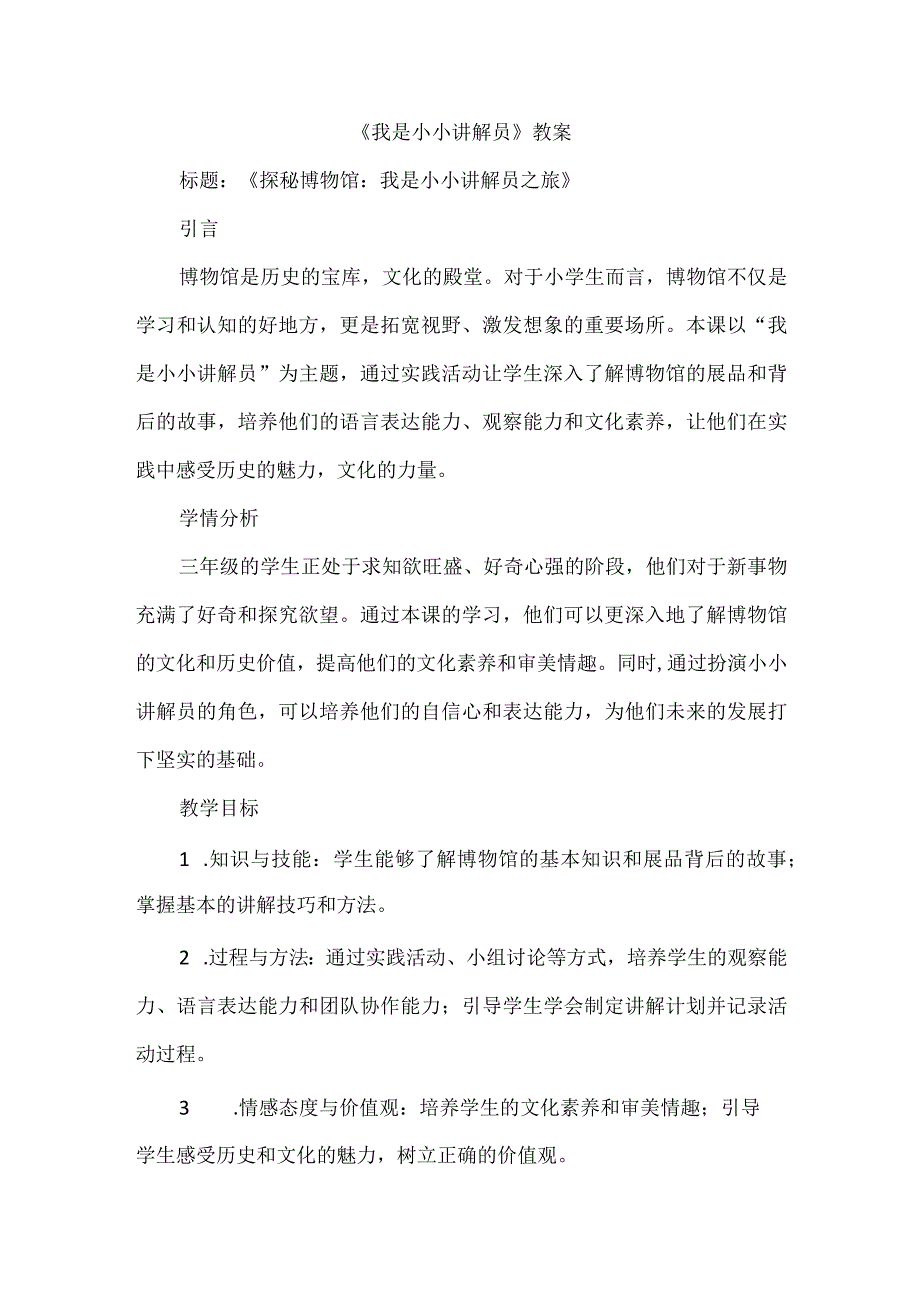 《我是小小讲解员》教案

标题：《探秘博物馆：我是小小讲解员之旅》

引言

博物馆是历史的宝库，文化的殿堂。对于小学生而言，博物馆不仅是学习和认知的好地方，更是拓宽视野、激发想象的重要场所。本课以“我是小小讲解员”为主题，通过实践活动让学生深入了解博物馆的展品和背后的故事，培养他们的语言表达能力、观察能力和文化素养，让他们在实践中感受历史的魅力，文化的力量。

学情分析

三年级的学生正处于求知欲旺盛、好奇心强的阶段，他们对于新事物充满了好奇和探究欲望。通过本课的学习，他们可以更深入地了解博物馆的文化和历史价值，提高他们的文化素养和审美情趣。同时，通过扮演小小讲解员的角色，可以培养他们的自信心和表达能力，为他们未来的发展打下坚实的基础。

教学目标

1 .知识与技能：学生能够了解博物馆的基本知识和展品背后的故事；掌握基本的讲解技巧和方法。

2 .过程与方法：通过实践活动、小组讨论等方式，培养学生的观察能力、语言表达能力和团队协作能力；引导学生学会制定讲解计划并记录活动过程。

3 .情感态度与价值观：培养学生的文化素养和审美情趣；引导学生感受历史和文化的魅力，树立正确的价值观。